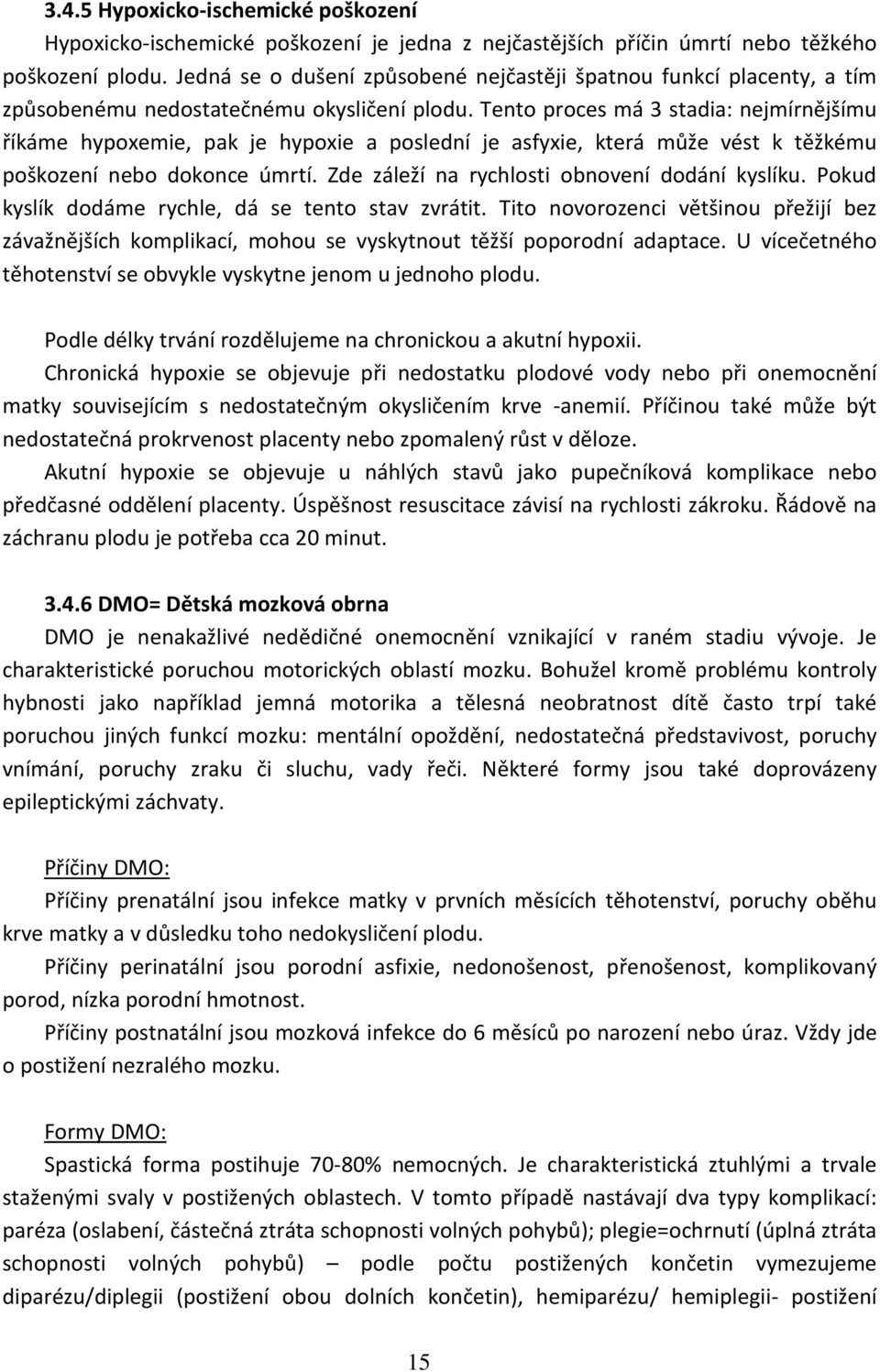 3.4.5 Hypoxicko-ischemické poškození

Hypoxicko-ischemické poškození je jedna z nejčastějších příčin úmrtí nebo těžkého poškození plodu. Jedná se o dušení způsobené nejčastěji špatnou funkcí placenty, a tím způsobenému nedostatečnému okysličení plodu. Tento proces má 3 stadia: nejmírnějšímu říkáme hypoxemie, pak je hypoxie a poslední je asfyxie, která může vést k těžkému poškození nebo dokonce úmrtí. Zde záleží na rychlosti obnovení dodání kyslíku. Pokud kyslík dodáme rychle, dá se tento stav zvrátit. Tito novorozenci většinou přežijí bez závažnějších komplikací, mohou se vyskytnout těžší poporodní adaptace. U vícečetného těhotenství se obvykle vyskytne jenom u jednoho plodu.

Podle délky trvání rozdělujeme na chronickou a akutní hypoxii.

Chronická hypoxie se objevuje při nedostatku plodové vody nebo při onemocnění matky souvisejícím s nedostatečným okysličením krve -anemií. Příčinou také může být nedostatečná prokrvenost placenty nebo zpomalený růst v děloze.

Akutní hypoxie se objevuje u náhlých stavů jako pupečníková komplikace nebo předčasné oddělení placenty. Úspěšnost resuscitace závisí na rychlosti zákroku. Řádově na záchranu plodu je potřeba cca 20 minut.

3.4.6 DMO= Dětská mozková obrna

DMO je nenakažlivé nedědičné onemocnění vznikající v raném stadiu vývoje. Je charakteristické poruchou motorických oblastí mozku. Bohužel kromě problému kontroly hybnosti jako například jemná motorika a tělesná neobratnost dítě často trpí také poruchou jiných funkcí mozku: mentální opoždění, nedostatečná představivost, poruchy vnímání, poruchy zraku či sluchu, vady řeči. Některé formy jsou také doprovázeny epileptickými záchvaty.

Příčiny DMO:

Příčiny prenatální jsou infekce matky v prvních měsících těhotenství, poruchy oběhu krve matky a v důsledku toho nedokysličení plodu.

Příčiny perinatální jsou porodní asfixie, nedonošenost, přenošenost, komplikovaný porod, nízka porodní hmotnost.

Příčiny postnatální jsou mozková infekce do 6 měsíců po narození nebo úraz. Vždy jde o postižení nezralého mozku.

Formy DMO:

Spastická forma postihuje 70-80% nemocných. Je charakteristická ztuhlými a trvale staženými svaly v postižených oblastech. V tomto případě nastávají dva typy komplikací: paréza (oslabení, částečná ztráta schopnosti volných pohybů); plegie=ochrnutí (úplná ztráta schopnosti volných pohybů) – podle počtu postižených končetin vymezujeme diparézu/diplegii (postižení obou dolních končetin), hemiparézu/ hemiplegii- postižení

15